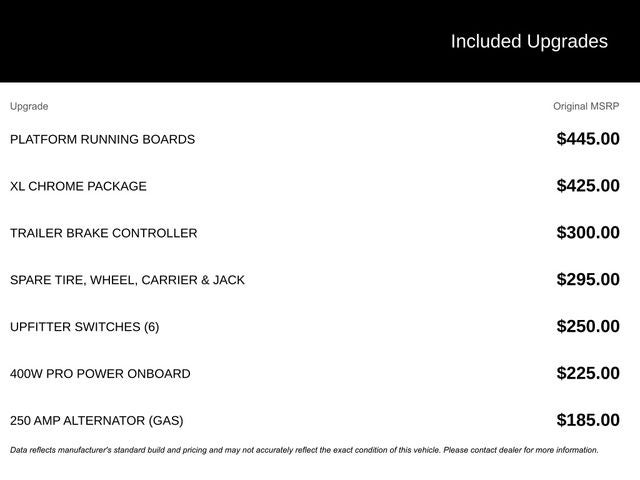 Included Upgrades

| Upgrade | Original MSRP |
|---|---|
| PLATFORM RUNNING BOARDS | \$445.00 |
| XL CHROME PACKAGE | \$425.00 |
| TRAILER BRAKE CONTROLLER | \$300.00 |
| SPARE TIRE, WHEEL, CARRIER & JACK | \$295.00 |
| UPFITTER SWITCHES (6) | \$250.00 |
| 400W PRO POWER ONBOARD | \$225.00 |
| 250 AMP ALTERNATOR (GAS) | \$185.00 |

Data reflects manufacturer's standard build and pricing and may not accurately reflect the exact condition of this vehicle. Please contact dealer for more information.